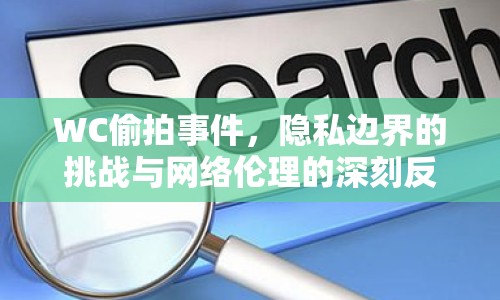 Search

WC偷拍事件，隐私边界的挑战与网络伦理的深刻反